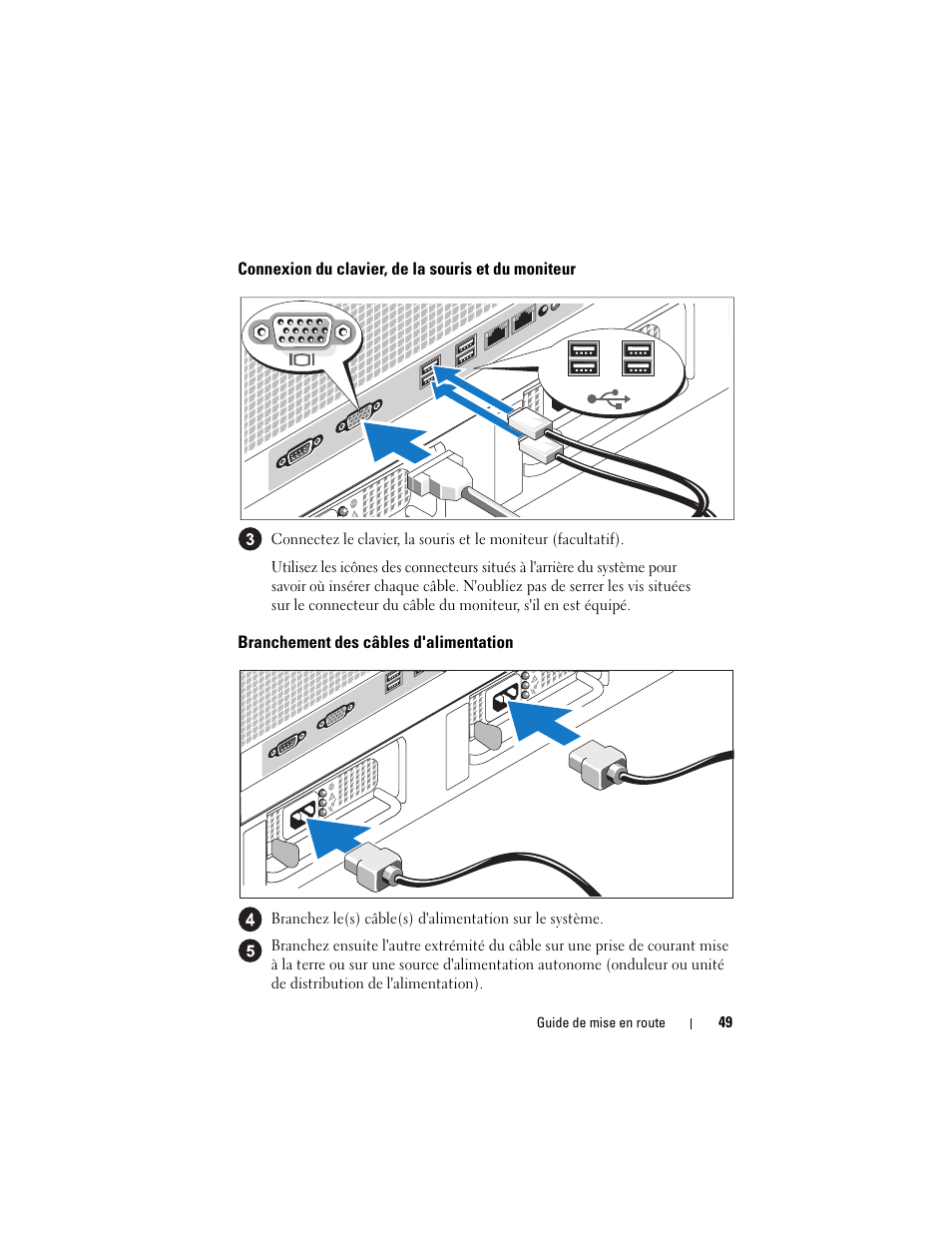 Connexion du clavier, de la souris et du moniteur

3 Connectez le clavier, la souris et le moniteur (facultatif).

Utilisez les icônes des connecteurs situés à l'arrière du système pour savoir où insérer chaque câble. N'oubliez pas de serrer les vis situées sur le connecteur du câble du moniteur, s'il en est équipé.

Branchement des câbles d'alimentation

4 Branchez le(s) câble(s) d'alimentation sur le système.

5 Branchez ensuite l'autre extrémité du câble sur une prise de courant mise à la terre ou sur une source d'alimentation autonome (onduleur ou unité de distribution de l'alimentation).

Guide de mise en route | 49